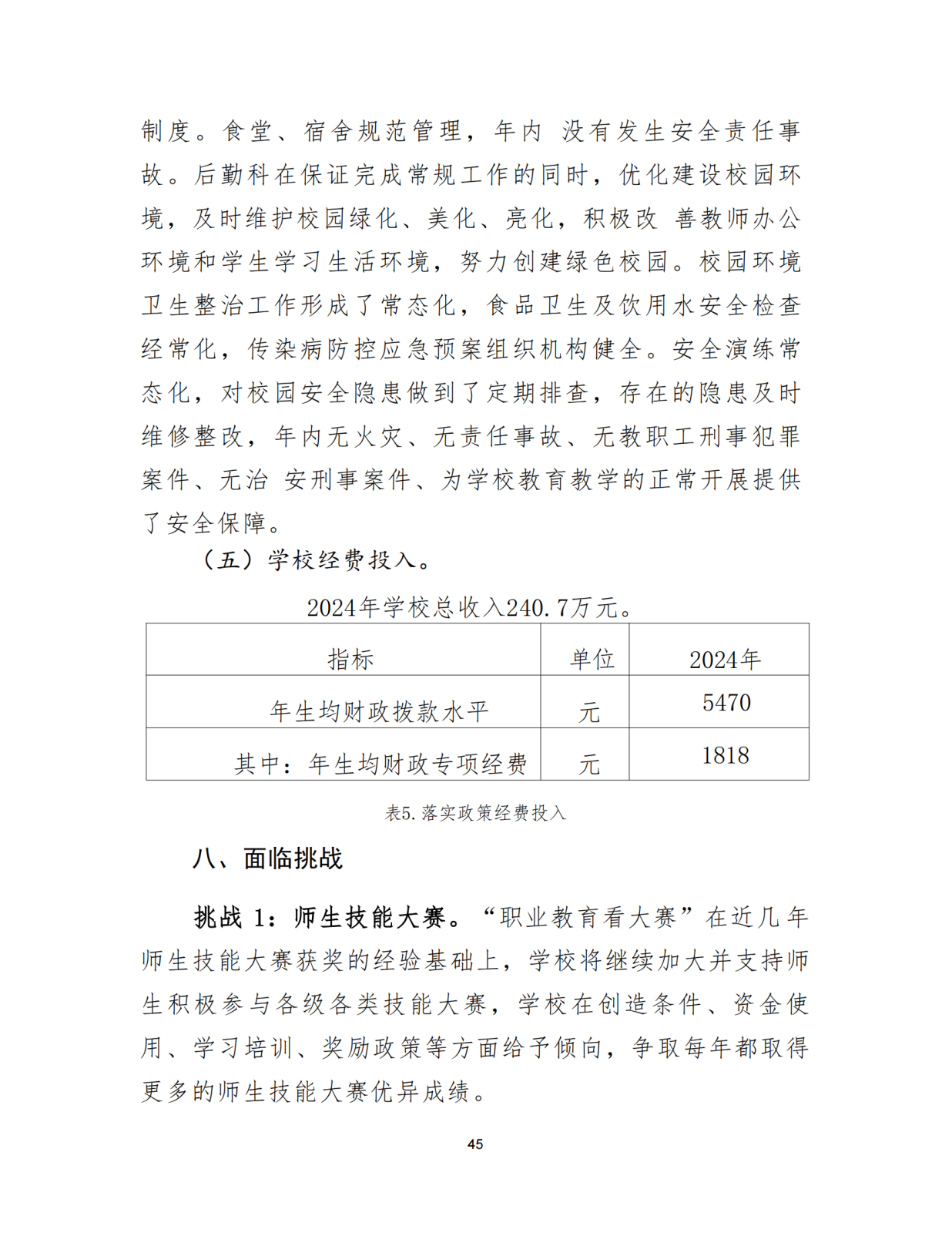 制度。食堂、宿舍规范管理，年内 没有发生安全责任事故。后勤科在保证完成常规工作的同时，优化建设校园环境，及时维护校园绿化、美化、亮化，积极改 善教师办公环境和学生学习生活环境，努力创建绿色校园。校园环境卫生整治工作形成了常态化，食品卫生及饮用水安全检查经常化，传染病防控应急预案组织机构健全。安全演练常态化，对校园安全隐患做到了定期排查，存在的隐患及时维修整改，年内无火灾、无责任事故、无教职工刑事犯罪案件、无治 安刑事案件、为学校教育教学的正常开展提供了安全保障。

（五）学校经费投入。

2024年学校总收入240.7万元。

| 指标 | 单位 | 2024年 |
|---|---|---|
| 年生均财政拨款水平 | 元 | 5470 |
| 其中：年生均财政专项经费 | 元 | 1818 |

表5.落实政策经费投入

八、面临挑战

挑战 1：师生技能大赛。“职业教育看大赛”在近几年师生技能大赛获奖的经验基础上，学校将继续加大并支持师生积极参与各级各类技能大赛，学校在创造条件、资金使用、学习培训、奖励政策等方面给予倾向，争取每年都取得更多的师生技能大赛优异成绩。

45